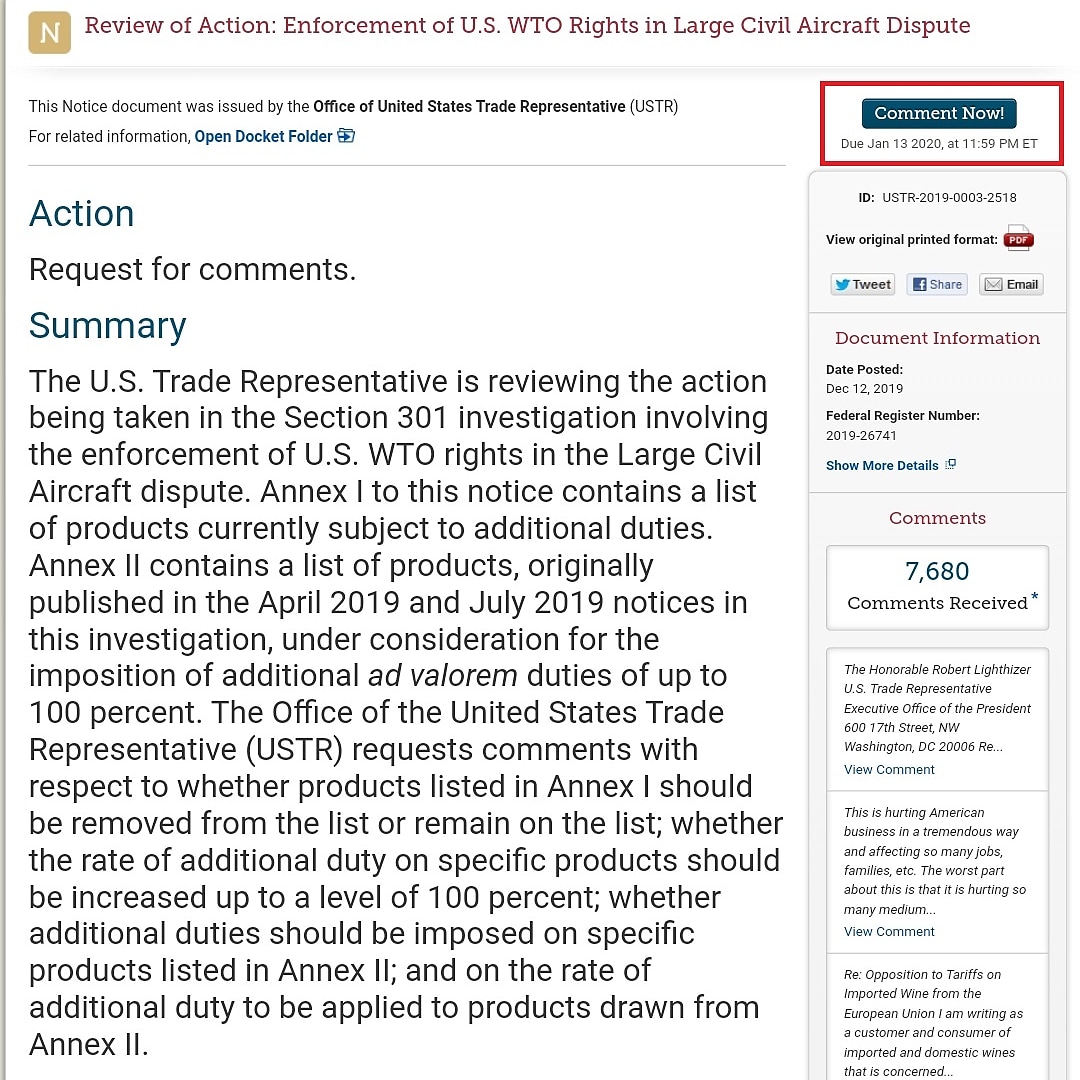 N Review of Action: Enforcement of U.S. WTO Rights in Large Civil Aircraft Dispute

This Notice document was issued by the Office of United States Trade Representative (USTR)
For related information, Open Docket Folder

Action

Request for comments.

Summary

The U.S. Trade Representative is reviewing the action being taken in the Section 301 investigation involving the enforcement of U.S. WTO rights in the Large Civil Aircraft dispute. Annex I to this notice contains a list of products currently subject to additional duties. Annex II contains a list of products, originally published in the April 2019 and July 2019 notices in this investigation, under consideration for the imposition of additional ad valorem duties of up to 100 percent. The Office of the United States Trade Representative (USTR) requests comments with respect to whether products listed in Annex I should be removed from the list or remain on the list; whether the rate of additional duty on specific products should be increased up to a level of 100 percent; whether additional duties should be imposed on specific products listed in Annex II; and on the rate of additional duty to be applied to products drawn from Annex II.

Comment Now!
Due Jan 13 2020, at 11:59 PM ET

ID: USTR-2019-0003-2518

View original printed format: PDF

Tweet Share Email

Document Information

Date Posted:
Dec 12, 2019

Federal Register Number:
2019-26741

Show More Details

Comments

7,680
Comments Received*

The Honorable Robert Lighthizer U.S. Trade Representative Executive Office of the President 600 17th Street, NW Washington, DC 20006 Re...
View Comment

This is hurting American business in a tremendous way and affecting so many jobs, families, etc. The worst part about this is that it is hurting so many medium...
View Comment

Re: Opposition to Tariffs on Imported Wine from the European Union I am writing as a customer and consumer of imported and domestic wines that is concerned...